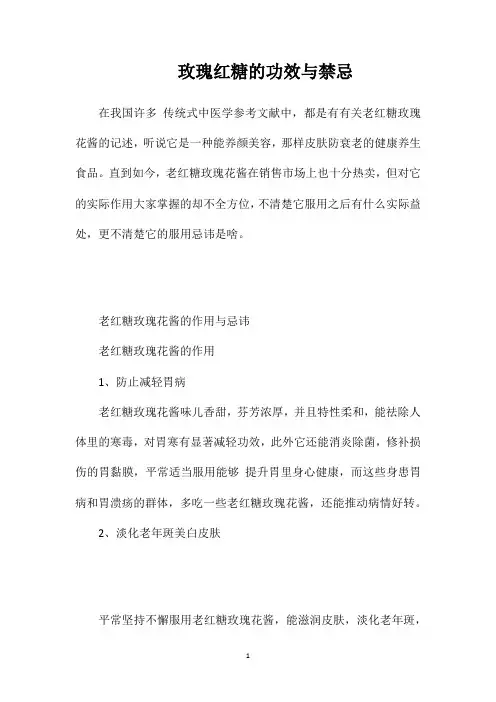 玫瑰红糖的功效与禁忌

在我国许多 传统式中医学参考文献中，都是有有关老红糖玫瑰花酱的记述，听说它是一种能养颜美容，那样皮肤防衰老的健康养生食品。直到如今，老红糖玫瑰花酱在销售市场上也十分热卖，但对它的实际作用大家掌握的却不全方位，不清楚它服用之后有什么实际益处，更不清楚它的服用忌讳是啥。

老红糖玫瑰花酱的作用与忌讳

老红糖玫瑰花酱的作用

1、防止减轻胃病

老红糖玫瑰花酱味儿香甜，芬芳浓厚，并且特性柔和，能祛除人体里的寒毒，对胃寒有显著减轻功效，此外它还能消炎除菌，修补损伤的胃黏膜，平常适当服用能够 提升胃里身心健康，而这些身患胃病和胃溃疡的群体，多吃一些老红糖玫瑰花酱，还能推动病情好转。

2、淡化老年斑美白皮肤

平常坚持不懈服用老红糖玫瑰花酱，能滋润皮肤，淡化老年斑，

1